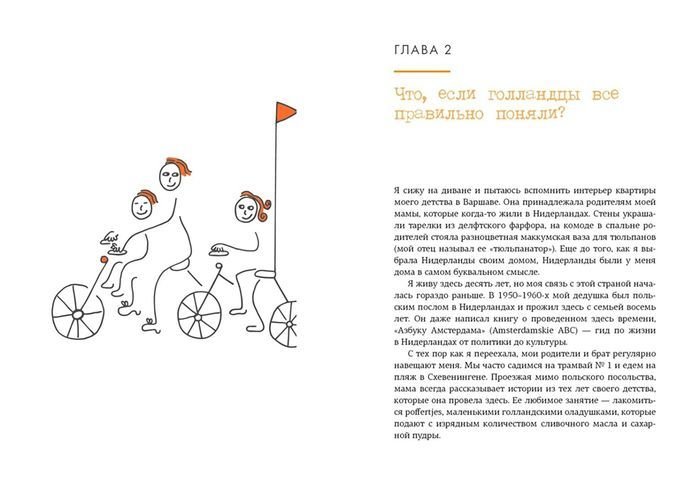 ГЛАВА 2

Что, если голландцы все правильно поняли?

Я сижу на диване и пытаюсь вспомнить интерьер квартиры моего детства в Варшаве. Она принадлежала родителям моей мамы, которые когда-то жили в Нидерландах. Стены украшали тарелки из делфтского фарфора, на комоде в спальне родителей стояла разноцветная маккумская ваза для тюльпанов (мой отец называл ее «тюльпанатор»). Еще до того, как я выбрала Нидерланды своим домом, Нидерланды были у меня дома в самом буквальном смысле.

Я живу здесь десять лет, но моя связь с этой страной началась гораздо раньше. В 1950–1960-х мой дедушка был польским послом в Нидерландах и прожил здесь с семьей восемь лет. Он даже написал книгу о проведенном здесь времени, «Азбуку Амстердама» (Amsterdamskie ABC) — гид по жизни в Нидерландах от политики до культуры.

С тех пор как я переехала, мои родители и брат регулярно навещают меня. Мы часто садимся на трамвай № 1 и едем на пляж в Схевенингене. Проезжая мимо польского посольства, мама всегда рассказывает истории из тех лет своего детства, которые она провела здесь. Ее любимое занятие — лакомиться poffertjes, маленькими голландскими оладушками, которые подают с изрядным количеством сливочного масла и сахарной пудры.